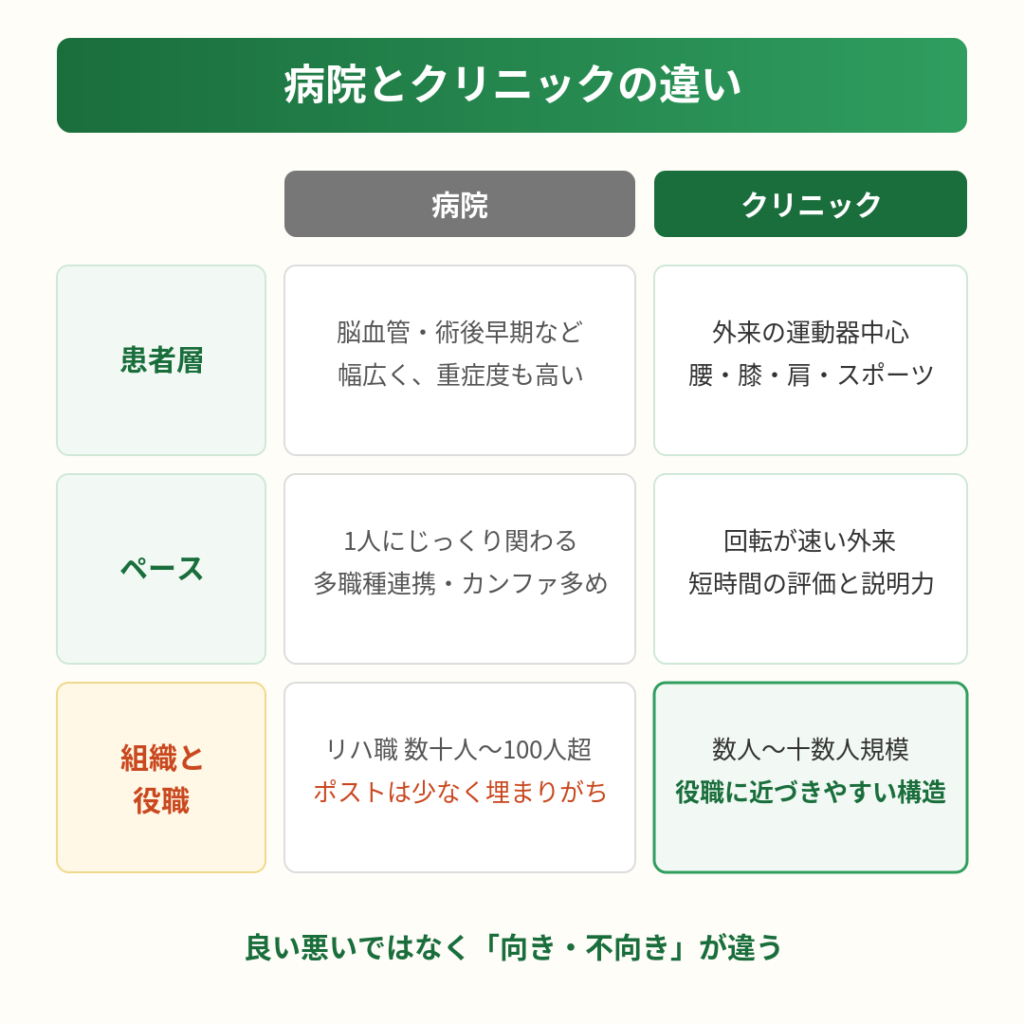 病院とクリニックの違い

| | 病院 | クリニック |
|---|---|---|
| 患者層 | 脳血管・術後早期など 幅広く、重症度も高い | 外来の運動器中心 腰・膝・肩・スポーツ |
| ペース | 1人にじっくり関わる 多職種連携・カンファ多め | 回転が速い外来 短時間の評価と説明力 |
| 組織と役職 | リハ職 数十人〜100人超 ポストは少なく埋まりがち | 数人〜十数人規模 役職に近づきやすい構造 |

良い悪いではなく「向き・不向き」が違う